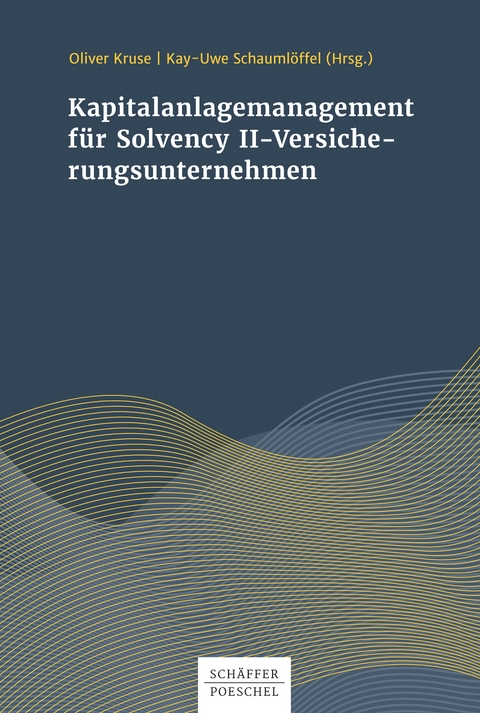 Oliver Kruse | Kay-Uwe Schaumlöffel (Hrsg.)

Kapitalanlagemanagement für Solvency II-Versicherungsunternehmen

SCHÄFFER
POESCHEL